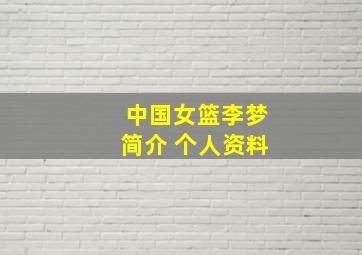 中国女篮李梦
简介 个人资料